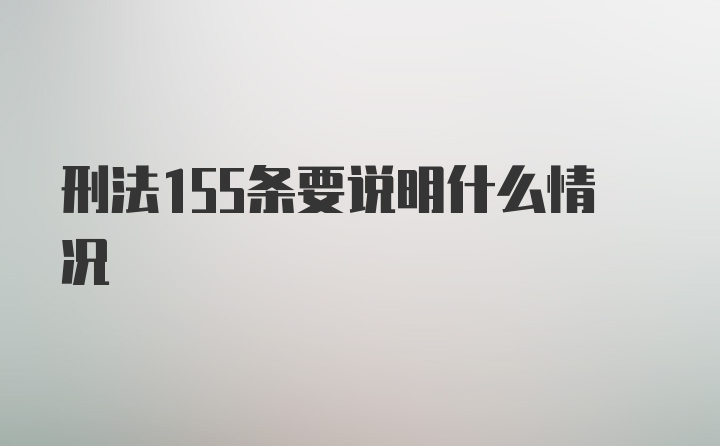 刑法155条要说明什么情况